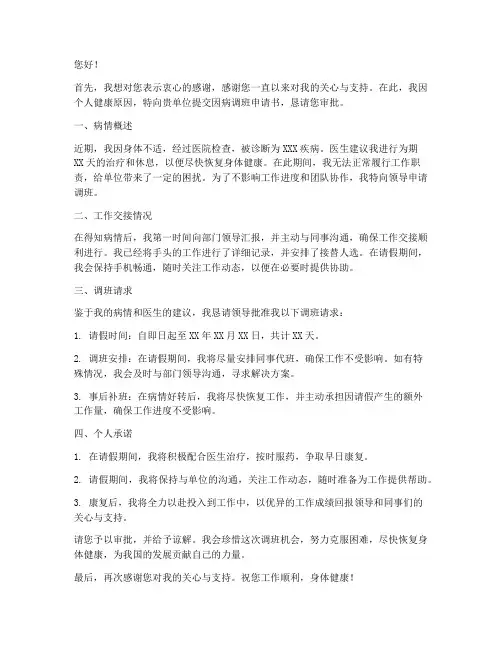 您好！

首先，我想对您表示衷心的感谢，感谢您一直以来对我的关心与支持。在此，我因个人健康原因，特向贵单位提交因病调班申请书，恳请您审批。

一、病情概述

近期，我因身体不适，经过医院检查，被诊断为XXX疾病。医生建议我进行为期XX天的治疗和休息，以便尽快恢复身体健康。在此期间，我无法正常履行工作职责，给单位带来了一定的困扰。为了不影响工作进度和团队协作，我特向领导申请调班。

二、工作交接情况

在得知病情后，我第一时间向部门领导汇报，并主动与同事沟通，确保工作交接顺利进行。我已经将手头的工作进行了详细记录，并安排了接替人选。在请假期间，我会保持手机畅通，随时关注工作动态，以便在必要时提供协助。

三、调班请求

鉴于我的病情和医生的建议，我恳请领导批准我以下调班请求：

1. 请假时间：自即日起至XX年XX月XX日，共计XX天。

2. 调班安排：在请假期间，我将尽量安排同事代班，确保工作不受影响。如有特殊情况，我会及时与部门领导沟通，寻求解决方案。

3. 事后补班：在病情好转后，我将尽快恢复工作，并主动承担因请假产生的额外工作量，确保工作进度不受影响。

四、个人承诺

1. 在请假期间，我将积极配合医生治疗，按时服药，争取早日康复。

2. 请假期间，我将保持与单位的沟通，关注工作动态，随时准备为工作提供帮助。

3. 康复后，我将全力以赴投入到工作中，以优异的工作成绩回报领导和同事们的关心与支持。

请您予以审批，并给予谅解。我会珍惜这次调班机会，努力克服困难，尽快恢复身体健康，为我国的发展贡献自己的力量。

最后，再次感谢您对我的关心与支持。祝您工作顺利，身体健康！